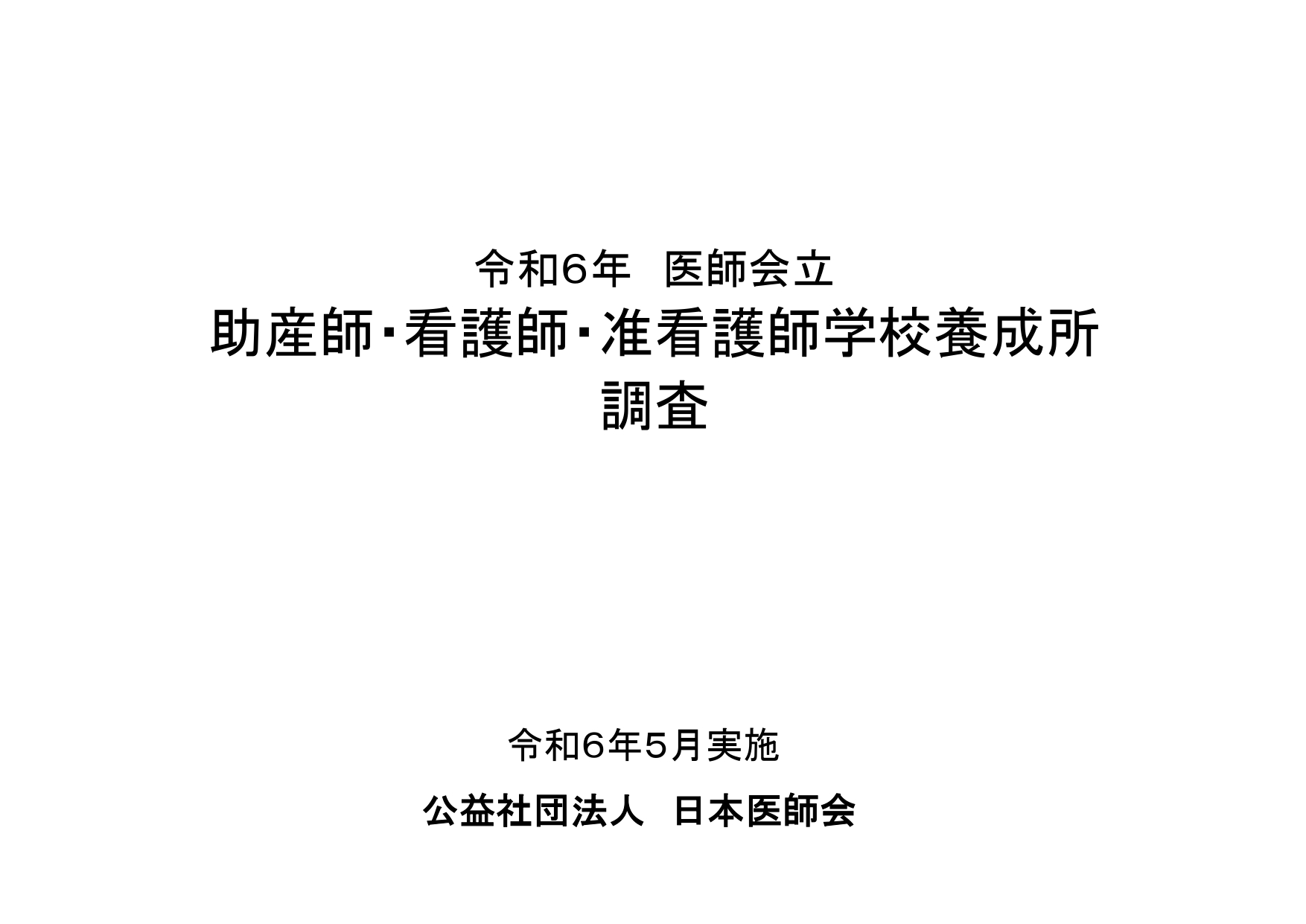 令和6年　医師会立
助産師・看護師・准看護師学校養成所
調査

令和6年5月実施

公益社団法人　日本医師会